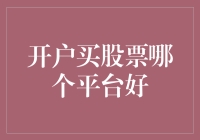 开户买股票哪个平台好